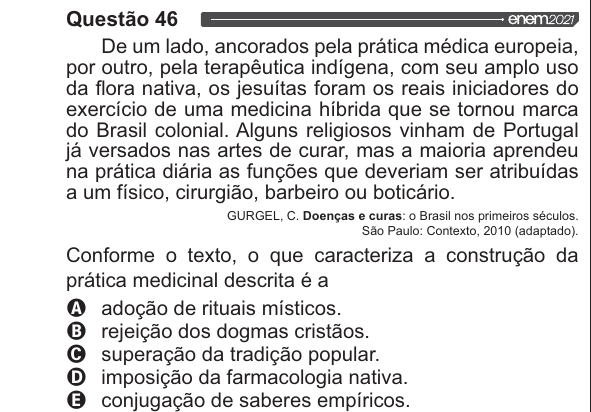 Questão 46 enem2021

De um lado, ancorados pela prática médica europeia, por outro, pela terapêutica indígena, com seu amplo uso da flora nativa, os jesuítas foram os reais iniciadores do exercício de uma medicina híbrida que se tornou marca do Brasil colonial. Alguns religiosos vinham de Portugal já versados nas artes de curar, mas a maioria aprendeu na prática diária as funções que deveriam ser atribuídas a um físico, cirurgião, barbeiro ou boticário.

GURGEL, C. Doenças e curas: o Brasil nos primeiros séculos. São Paulo: Contexto, 2010 (adaptado).

Conforme o texto, o que caracteriza a construção da prática medicinal descrita é a

A adoção de rituais místicos.
B rejeição dos dogmas cristãos.
C superação da tradição popular.
D imposição da farmacologia nativa.
E conjugação de saberes empíricos.